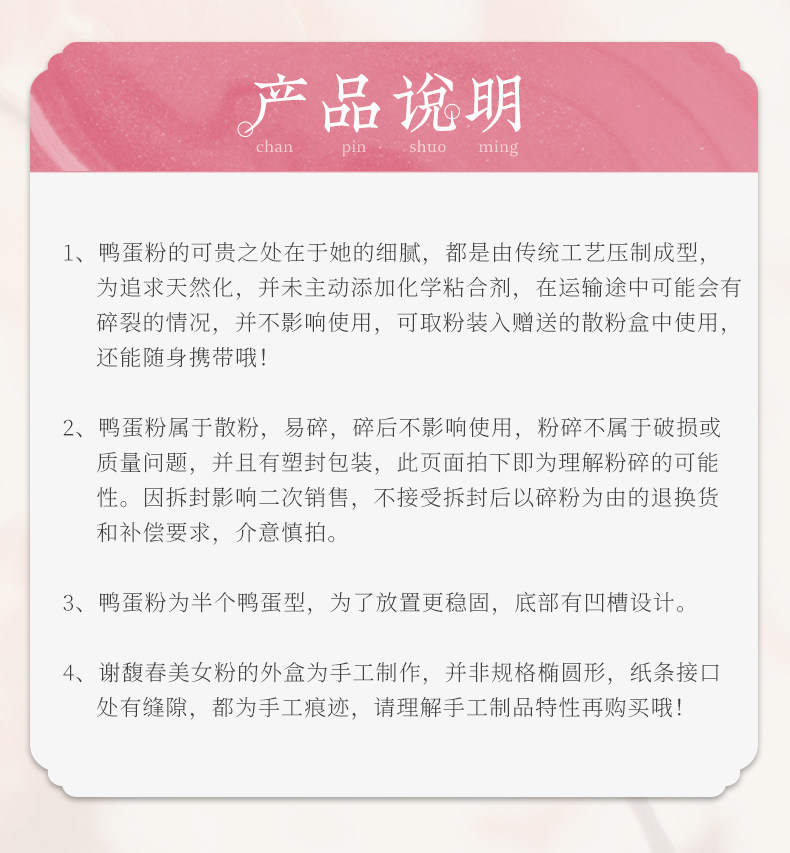 产品说明
chan pin shuo ming

1、鸭蛋粉的可贵之处在于她的细腻，都是由传统工艺压制成型，为追求天然化，并未主动添加化学粘合剂，在运输途中可能会有碎裂的情况，并不影响使用，可取粉装入赠送的散粉盒中使用，还能随身携带哦！

2、鸭蛋粉属于散粉，易碎，碎后不影响使用，粉碎不属于破损或质量问题，并且有塑封包装，此页面拍下即为理解粉碎的可能性。因拆封影响二次销售，不接受拆封后以碎粉为由的退换货和补偿要求，介意慎拍。

3、鸭蛋粉为半个鸭蛋型，为了放置更稳固，底部有凹槽设计。

4、谢馥春美女粉的外盒为手工制作，并非规格椭圆形，纸条接口处有缝隙，都为手工痕迹，请理解手工制品特性再购买哦！